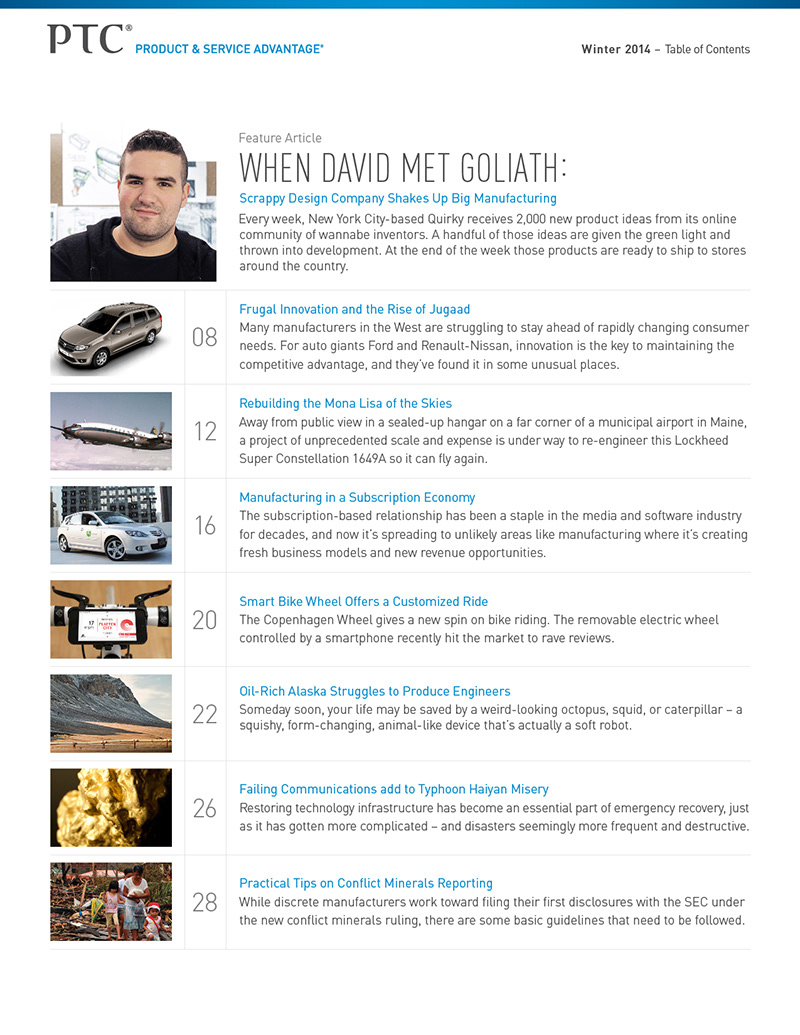 PTC® PRODUCT & SERVICE ADVANTAGE®

Winter 2014 – Table of Contents

Feature Article

WHEN DAVID MET GOLIATH:

Scrappy Design Company Shakes Up Big Manufacturing

Every week, New York City-based Quirky receives 2,000 new product ideas from its online community of wannabe inventors. A handful of those ideas are given the green light and thrown into development. At the end of the week those products are ready to ship to stores around the country.

08

Frugal Innovation and the Rise of Jugaad

Many manufacturers in the West are struggling to stay ahead of rapidly changing consumer needs. For auto giants Ford and Renault-Nissan, innovation is the key to maintaining the competitive advantage, and they've found it in some unusual places.

12

Rebuilding the Mona Lisa of the Skies

Away from public view in a sealed-up hangar on a far corner of a municipal airport in Maine, a project of unprecedented scale and expense is under way to re-engineer this Lockheed Super Constellation 1649A so it can fly again.

16

Manufacturing in a Subscription Economy

The subscription-based relationship has been a staple in the media and software industry for decades, and now it's spreading to unlikely areas like manufacturing where it's creating fresh business models and new revenue opportunities.

20

Smart Bike Wheel Offers a Customized Ride

The Copenhagen Wheel gives a new spin on bike riding. The removable electric wheel controlled by a smartphone recently hit the market to rave reviews.

22

Oil-Rich Alaska Struggles to Produce Engineers

Someday soon, your life may be saved by a weird-looking octopus, squid, or caterpillar – a squishy, form-changing, animal-like device that's actually a soft robot.

26

Failing Communications add to Typhoon Haiyan Misery

Restoring technology infrastructure has become an essential part of emergency recovery, just as it has gotten more complicated – and disasters seemingly more frequent and destructive.

28

Practical Tips on Conflict Minerals Reporting

While discrete manufacturers work toward filing their first disclosures with the SEC under the new conflict minerals ruling, there are some basic guidelines that need to be followed.